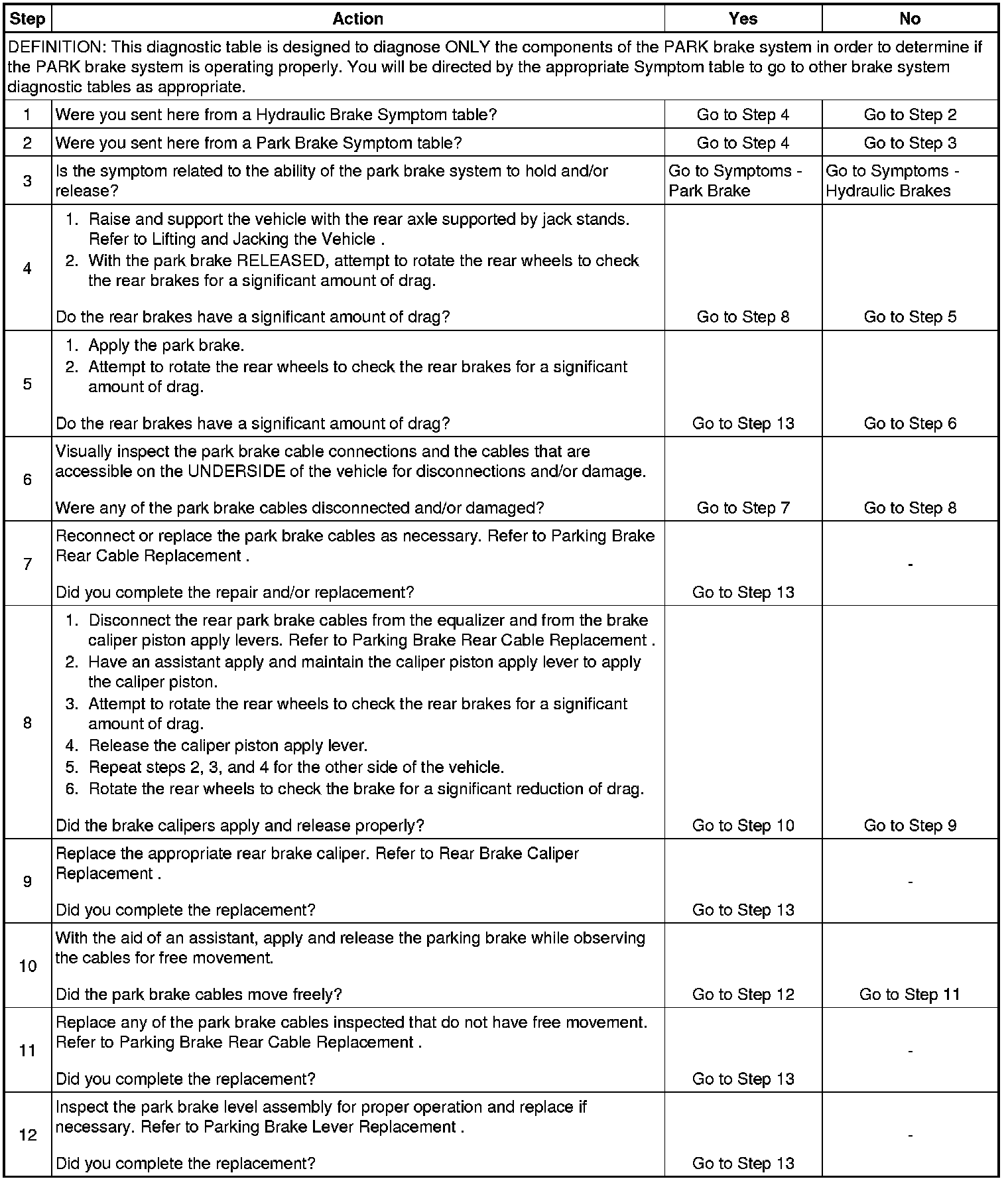 | Step | Action | Yes | No |
|---|---|---|---|
| DEFINITION: This diagnostic table is designed to diagnose ONLY the components of the PARK brake system in order to determine if the PARK brake system is operating properly. You will be directed by the appropriate Symptom table to go to other brake system diagnostic tables as appropriate. | | | |
| 1 | Were you sent here from a Hydraulic Brake Symptom table? | Go to Step 4 | Go to Step 2 |
| 2 | Were you sent here from a Park Brake Symptom table? | Go to Step 4 | Go to Step 3 |
| 3 | Is the symptom related to the ability of the park brake system to hold and/or release? | Go to Symptoms - Park Brake | Go to Symptoms - Hydraulic Brakes |
| 4 | 1. Raise and support the vehicle with the rear axle supported by jack stands. Refer to Lifting and Jacking the Vehicle . 2. With the park brake RELEASED, attempt to rotate the rear wheels to check the rear brakes for a significant amount of drag. Do the rear brakes have a significant amount of drag? | Go to Step 8 | Go to Step 5 |
| 5 | 1. Apply the park brake. 2. Attempt to rotate the rear wheels to check the rear brakes for a significant amount of drag. Do the rear brakes have a significant amount of drag? | Go to Step 13 | Go to Step 6 |
| 6 | Visually inspect the park brake cable connections and the cables that are accessible on the UNDERSIDE of the vehicle for disconnections and/or damage. Were any of the park brake cables disconnected and/or damaged? | Go to Step 7 | Go to Step 8 |
| 7 | Reconnect or replace the park brake cables as necessary. Refer to Parking Brake Rear Cable Replacement . Did you complete the repair and/or replacement? | Go to Step 13 | - |
| 8 | 1. Disconnect the rear park brake cables from the equalizer and from the brake caliper piston apply levers. Refer to Parking Brake Rear Cable Replacement . 2. Have an assistant apply and maintain the caliper piston apply lever to apply the caliper piston. 3. Attempt to rotate the rear wheels to check the rear brakes for a significant amount of drag. 4. Release the caliper piston apply lever. 5. Repeat steps 2, 3, and 4 for the other side of the vehicle. 6. Rotate the rear wheels to check the brake for a significant reduction of drag. Did the brake calipers apply and release properly? | Go to Step 10 | Go to Step 9 |
| 9 | Replace the appropriate rear brake caliper. Refer to Rear Brake Caliper Replacement . Did you complete the replacement? | Go to Step 13 | - |
| 10 | With the aid of an assistant, apply and release the parking brake while observing the cables for free movement. Did the park brake cables move freely? | Go to Step 12 | Go to Step 11 |
| 11 | Replace any of the park brake cables inspected that do not have free movement. Refer to Parking Brake Rear Cable Replacement . Did you complete the replacement? | Go to Step 13 | - |
| 12 | Inspect the park brake level assembly for proper operation and replace if necessary. Refer to Parking Brake Lever Replacement . Did you complete the replacement? | Go to Step 13 | - |